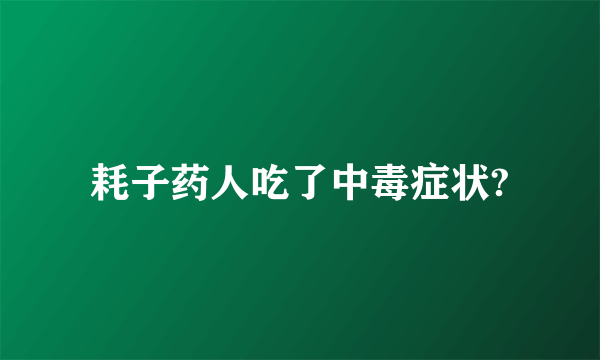 耗子药人吃了中毒症状?